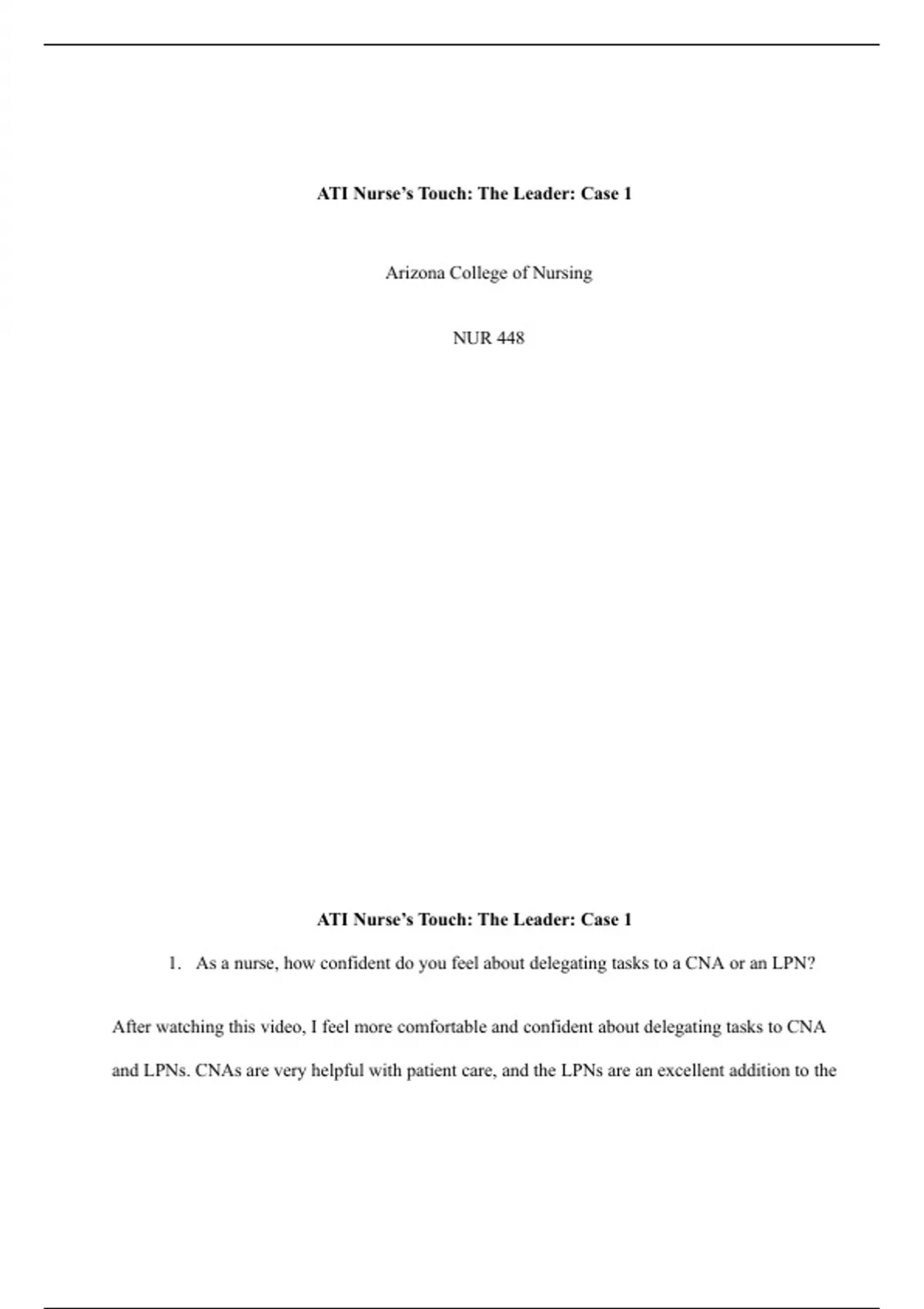 ATI Nurse's Touch: The Leader: Case 1

Arizona College of Nursing

NUR 448

ATI Nurse's Touch: The Leader: Case 1

1. As a nurse, how confident do you feel about delegating tasks to a CNA or an LPN?

After watching this video, I feel more comfortable and confident about delegating tasks to CNA and LPNs. CNAs are very helpful with patient care, and the LPNs are an excellent addition to the